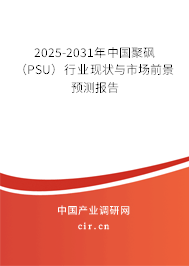 2025-2031年中国聚砜（PSU）行业现状与市场前景预测报告

中国产业调研网

cir.cn